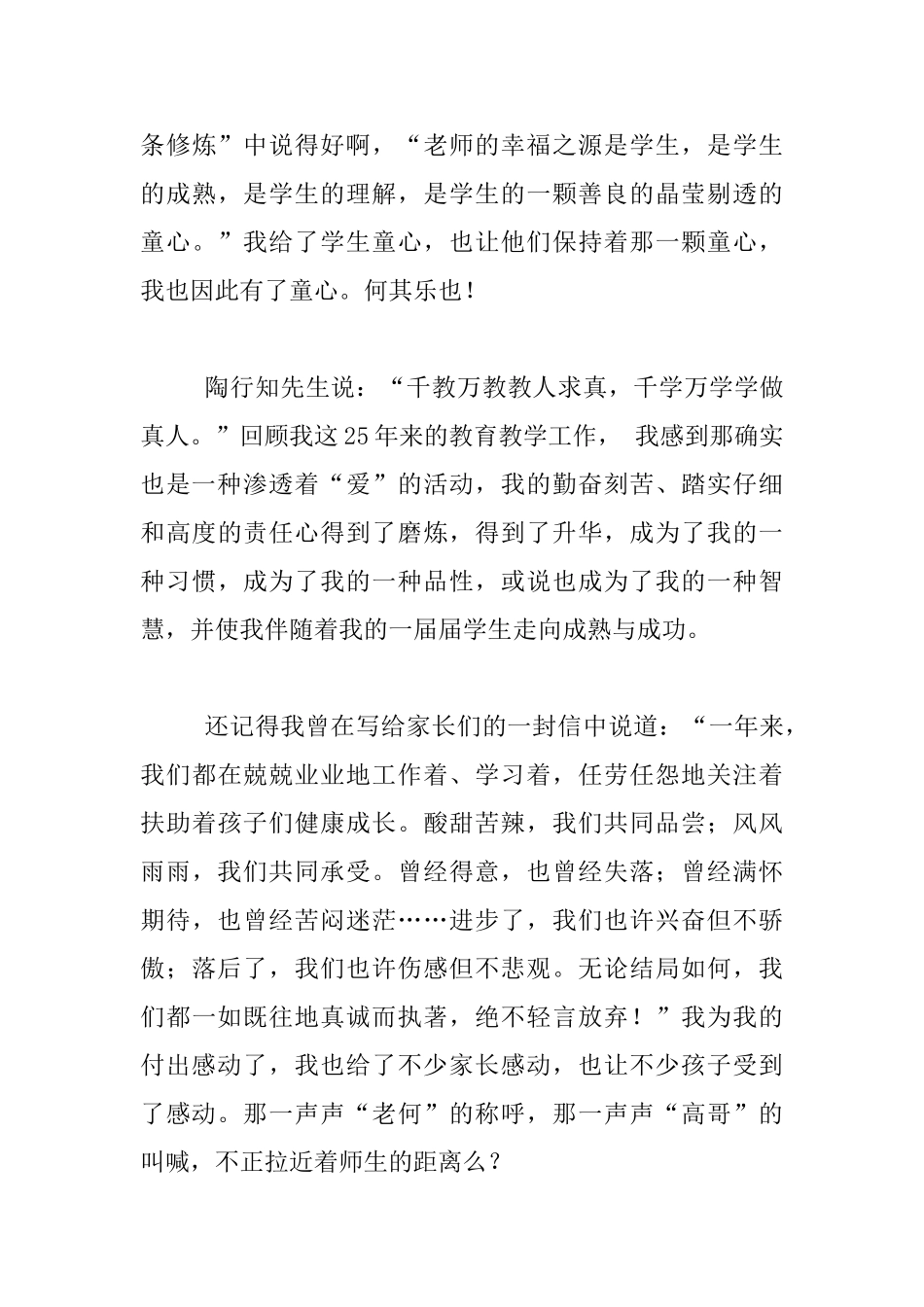 条修炼”中说得好啊，“老师的幸福之源是学生，是学生的成熟，是学生的理解，是学生的一颗善良的晶莹剔透的童心。”我给了学生童心，也让他们保持着那一颗童心，我也因此有了童心。何其乐也！

陶行知先生说：“千教万教教人求真，千学万学学做真人。”回顾我这25年来的教育教学工作， 我感到那确实也是一种渗透着“爱”的活动，我的勤奋刻苦、踏实仔细和高度的责任心得到了磨炼，得到了升华，成为了我的一种习惯，成为了我的一种品性，或说也成为了我的一种智慧，并使我伴随着我的一届届学生走向成熟与成功。

还记得我曾在写给家长们的一封信中说道：“一年来，我们都在兢兢业业地工作着、学习着，任劳任怨地关注着扶助着孩子们健康成长。酸甜苦辣，我们共同品尝；风风雨雨，我们共同承受。曾经得意，也曾经失落；曾经满怀期待，也曾经苦闷迷茫……进步了，我们也许兴奋但不骄傲；落后了，我们也许伤感但不悲观。无论结局如何，我们都一如既往地真诚而执著，绝不轻言放弃！”我为我的付出感动了，我也给了不少家长感动，也让不少孩子受到了感动。那一声声“老何”的称呼，那一声声“高哥”的叫喊，不正拉近着师生的距离么？